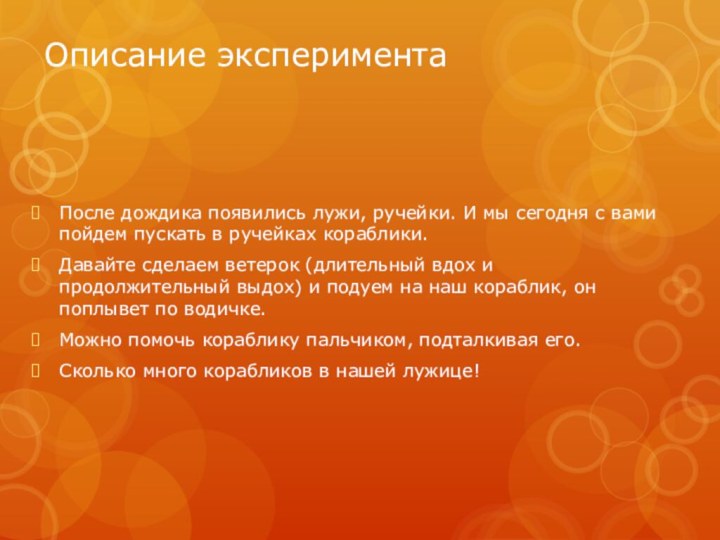 Описание эксперимента

После дождика появились лужи, ручейки. И мы сегодня с вами пойдем пускать в ручейках кораблики.

Давайте сделаем ветерок (длительный вдох и продолжительный выдох) и подуем на наш кораблик, он поплывет по водичке.

Можно помочь кораблику пальчиком, подталкивая его.

Сколько много корабликов в нашей лужице!